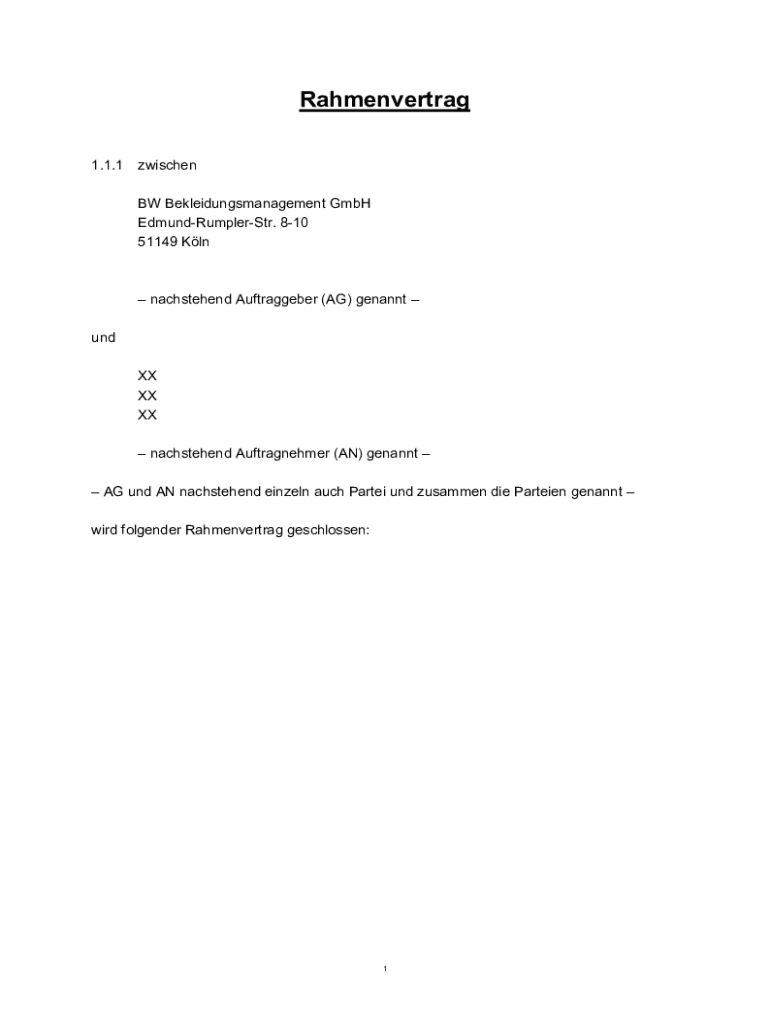 Rahmenvertrag

1.1.1 zwischen

BW Bekleidungsmanagement GmbH
Edmund-Rumpler-Str. 8-10
51149 Köln

– nachstehend Auftraggeber (AG) genannt –

und

XX
XX
XX

– nachstehend Auftragnehmer (AN) genannt –

– AG und AN nachstehend einzeln auch Partei und zusammen die Parteien genannt –

wird folgender Rahmenvertrag geschlossen:

1